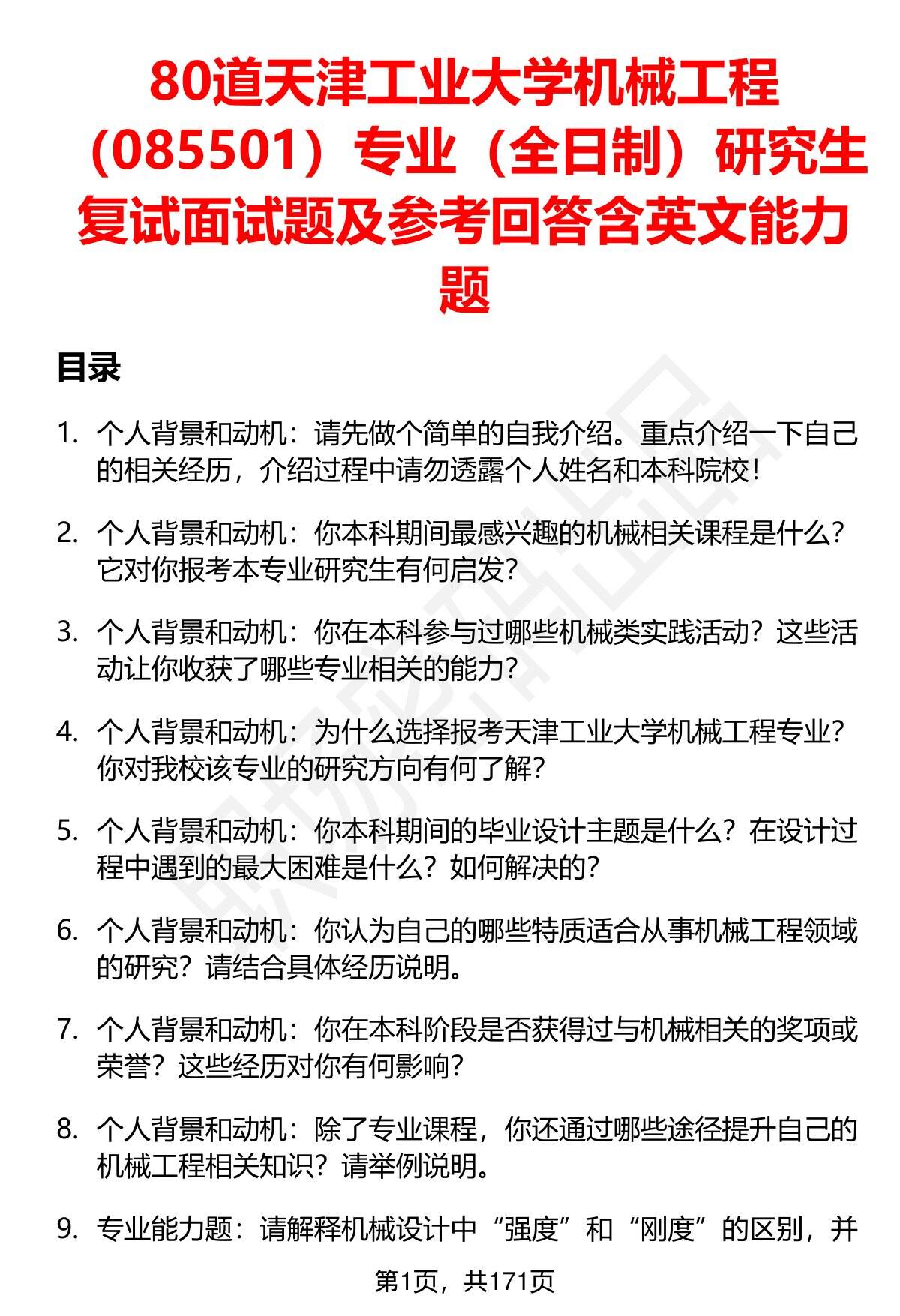 80道天津工业大学机械工程（085501）专业（全日制）研究生复试面试题及参考回答含英文能力题

目录

1. 个人背景和动机：请先做个简单的自我介绍。重点介绍一下自己的相关经历，介绍过程中请勿透露个人姓名和本科院校！

2. 个人背景和动机：你本科期间最感兴趣的机械相关课程是什么？它对你报考本专业研究生有何启发？

3. 个人背景和动机：你在本科参与过哪些机械类实践活动？这些活动让你收获了哪些专业相关的能力？

4. 个人背景和动机：为什么选择报考天津工业大学机械工程专业？你对我校该专业的研究方向有何了解？

5. 个人背景和动机：你本科期间的毕业设计主题是什么？在设计过程中遇到的最大困难是什么？如何解决的？

6. 个人背景和动机：你认为自己的哪些特质适合从事机械工程领域的研究？请结合具体经历说明。

7. 个人背景和动机：你在本科阶段是否获得过与机械相关的奖项或荣誉？这些经历对你有何影响？

8. 个人背景和动机：除了专业课程，你还通过哪些途径提升自己的机械工程相关知识？请举例说明。

9. 专业能力题：请解释机械设计中“强度”和“刚度”的区别，并

第1页，共171页